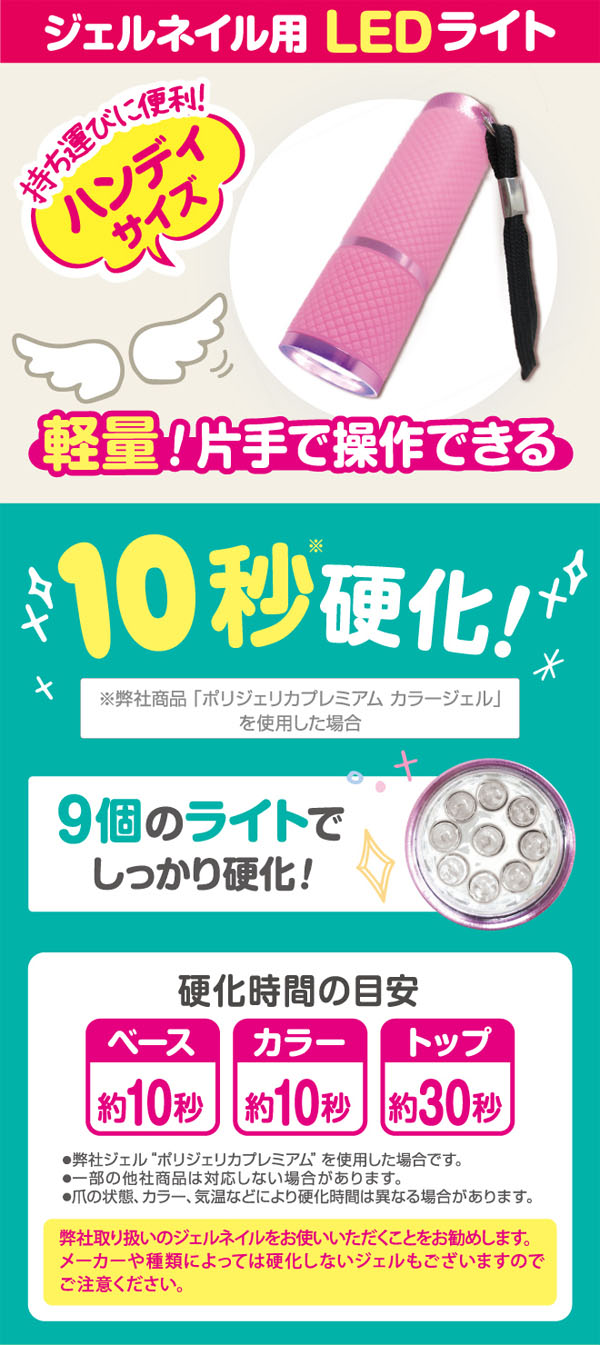 ジェルネイル用 LEDライト

持ち運びに便利!
ハンディサイズ

軽量!片手で操作できる

10秒※硬化!

※弊社商品「ポリジェリカプレミアム カラージェル」を使用した場合

9個のライトでしっかり硬化!

硬化時間の目安

| ベース | カラー | トップ |
|---|---|---|
| 約10秒 | 約10秒 | 約30秒 |

●弊社ジェル "ポリジェリカプレミアム" を使用した場合です。
●一部の他社商品は対応しない場合があります。
●爪の状態、カラー、気温などにより硬化時間は異なる場合があります。

弊社取り扱いのジェルネイルをお使いいただくことをお勧めします。メーカーや種類によっては硬化しないジェルもございますのでご注意ください。